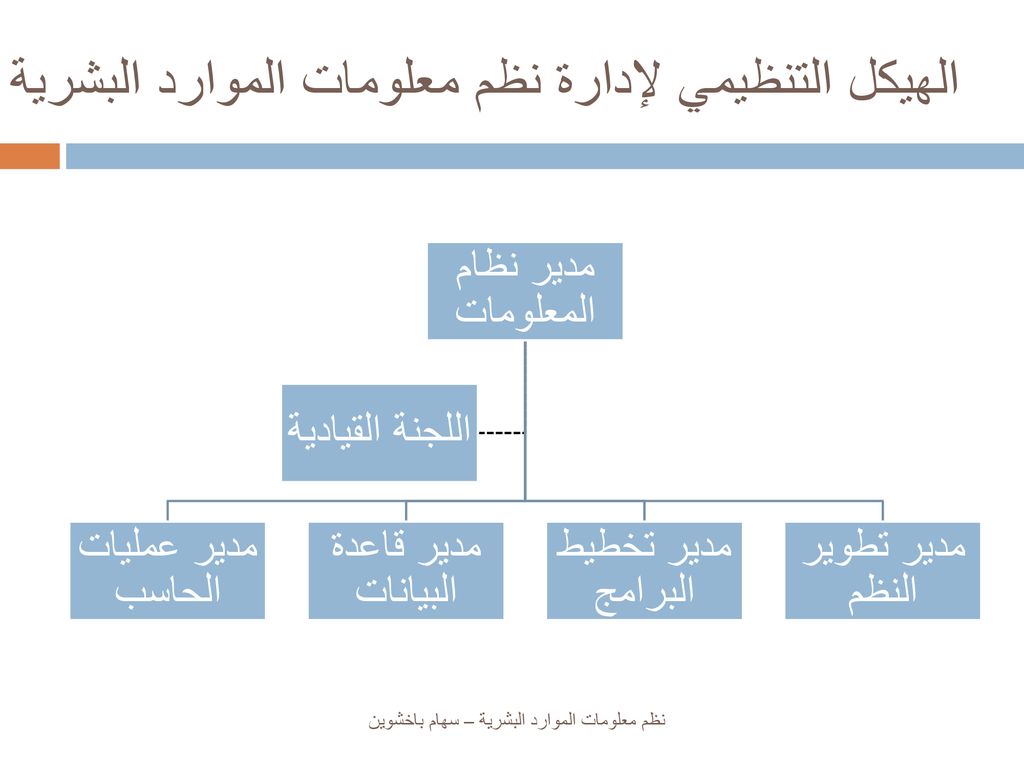 الهيكل التنظيمي لإدارة نظم معلومات الموارد البشرية

مدير نظام المعلومات

اللجنة القيادية

مدير تطوير النظم

مدير تخطيط البرامج

مدير قاعدة البيانات

مدير عمليات الحاسب

نظم معلومات الموارد البشرية – سهام باخشوين